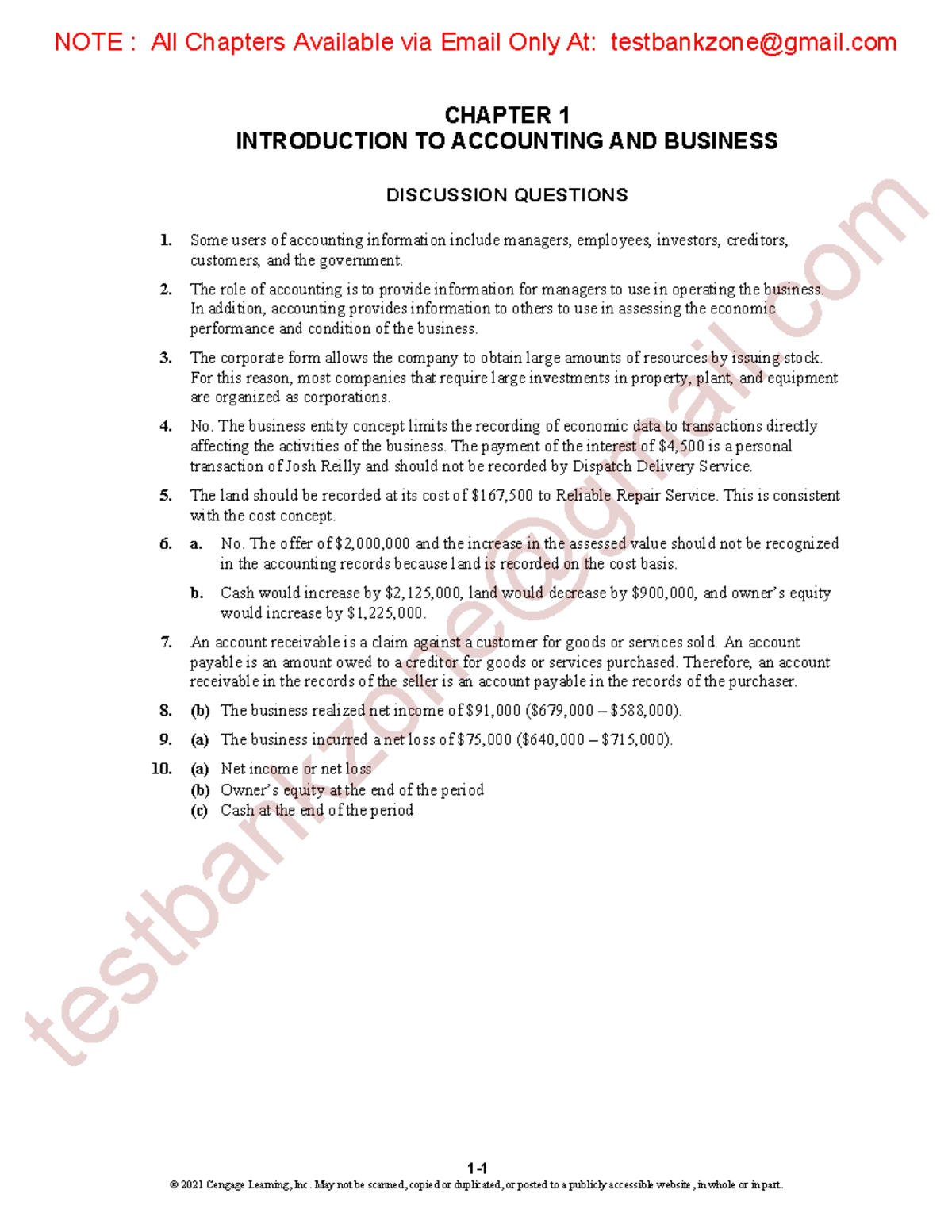 NOTE : All Chapters Available via Email Only At: testbankzone@gmail.com

CHAPTER 1
INTRODUCTION TO ACCOUNTING AND BUSINESS

DISCUSSION QUESTIONS

1. Some users of accounting information include managers, employees, investors, creditors, customers, and the government.

2. The role of accounting is to provide information for managers to use in operating the business. In addition, accounting provides information to others to use in assessing the economic performance and condition of the business.

3. The corporate form allows the company to obtain large amounts of resources by issuing stock. For this reason, most companies that require large investments in property, plant, and equipment are organized as corporations.

4. No. The business entity concept limits the recording of economic data to transactions directly affecting the activities of the business. The payment of the interest of \$4,500 is a personal transaction of Josh Reilly and should not be recorded by Dispatch Delivery Service.

5. The land should be recorded at its cost of \$167,500 to Reliable Repair Service. This is consistent with the cost concept.

6. a. No. The offer of \$2,000,000 and the increase in the assessed value should not be recognized in the accounting records because land is recorded on the cost basis.

b. Cash would increase by \$2,125,000, land would decrease by \$900,000, and owner's equity would increase by \$1,225,000.

7. An account receivable is a claim against a customer for goods or services sold. An account payable is an amount owed to a creditor for goods or services purchased. Therefore, an account receivable in the records of the seller is an account payable in the records of the purchaser.

8. (b) The business realized net income of \$91,000 (\$679,000 – \$588,000).

9. (a) The business incurred a net loss of \$75,000 (\$640,000 – \$715,000).

10. (a) Net income or net loss
(b) Owner's equity at the end of the period
(c) Cash at the end of the period

testbankzone@gmail.com

1-1
© 2021 Cengage Learning, Inc. May not be scanned, copied or duplicated, or posted to a publicly accessible website, in whole or in part.